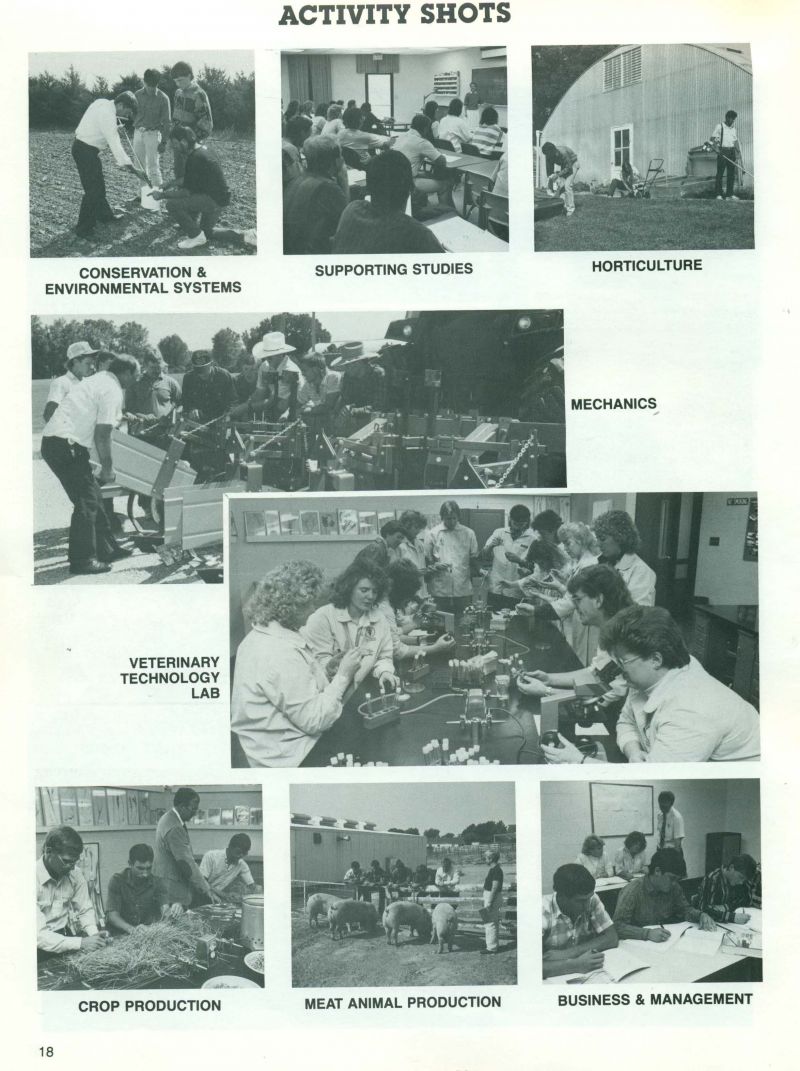 ACTIVITY SHOTS

CONSERVATION & ENVIRONMENTAL SYSTEMS

SUPPORTING STUDIES

HORTICULTURE

MECHANICS

VETERINARY TECHNOLOGY LAB

CROP PRODUCTION

MEAT ANIMAL PRODUCTION

BUSINESS & MANAGEMENT

18